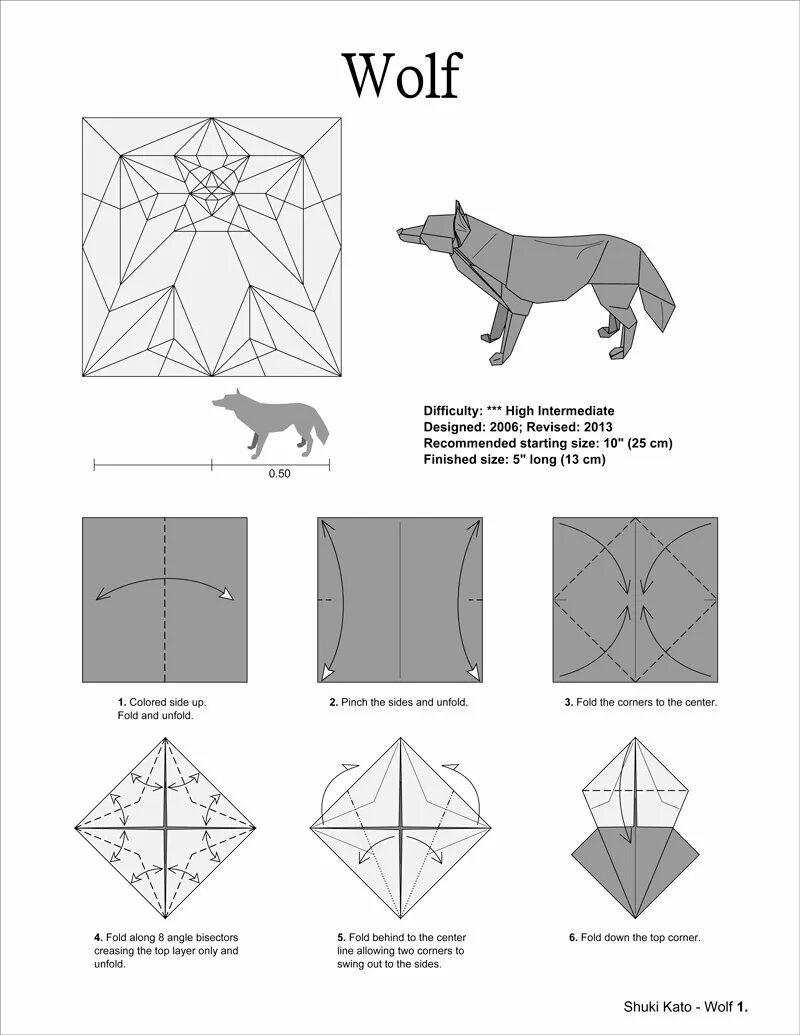 Wolf

0.50

Difficulty: *** High Intermediate
Designed: 2006; Revised: 2013
Recommended starting size: 10" (25 cm)
Finished size: 5" long (13 cm)

1. Colored side up. Fold and unfold.

2. Pinch the sides and unfold.

3. Fold the corners to the center.

4. Fold along 8 angle bisectors creasing the top layer only and unfold.

5. Fold behind to the center line allowing two corners to swing out to the sides.

6. Fold down the top corner.

Shuki Kato - Wolf 1.